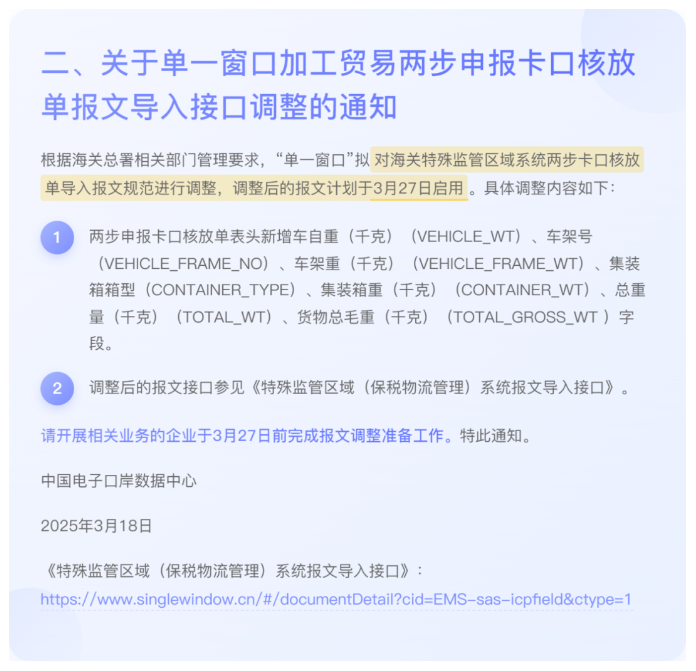 二、关于单一窗口加工贸易两步申报卡口核放单报文导入接口调整的通知

根据海关总署相关部门管理要求，“单一窗口”拟对海关特殊监管区域系统两步卡口核放单导入报文规范进行调整，调整后的报文计划于3月27日启用。具体调整内容如下：

1
两步申报卡口核放单表头新增车自重（千克）（VEHICLE_WT）、车架号（VEHICLE_FRAME_NO）、车架重（千克）（VEHICLE_FRAME_WT）、集装箱箱型（CONTAINER_TYPE）、集装箱重（千克）（CONTAINER_WT）、总重量（千克）（TOTAL_WT）、货物总毛重（千克）（TOTAL_GROSS_WT）字段。

2
调整后的报文接口参见《特殊监管区域（保税物流管理）系统报文导入接口》。

请开展相关业务的企业于3月27日前完成报文调整准备工作。特此通知。

中国电子口岸数据中心

2025年3月18日

《特殊监管区域（保税物流管理）系统报文导入接口》：
https://www.singlewindow.cn/#/documentDetail?cid=EMS-sas-icpfield&ctype=1